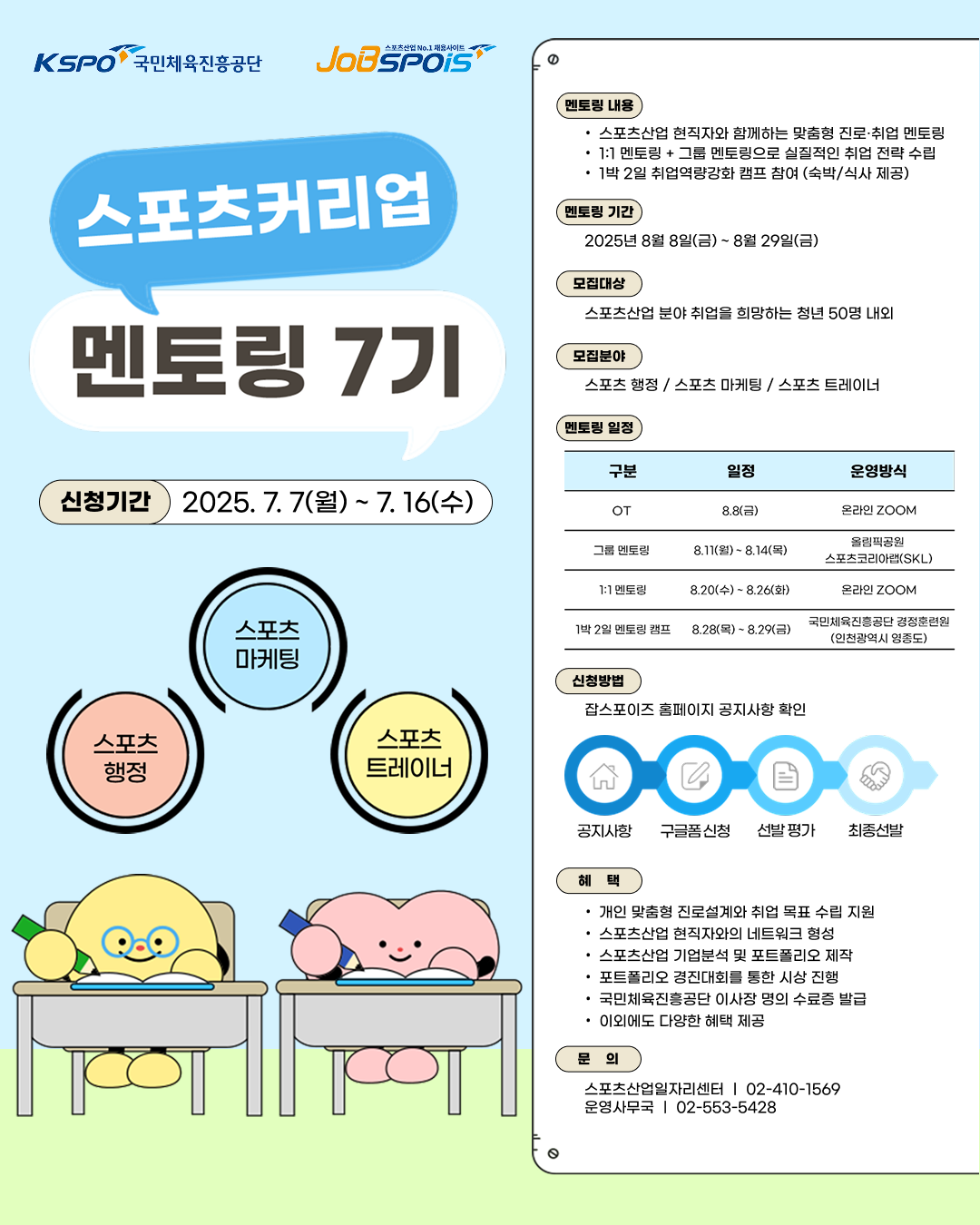 KSPO 국민체육진흥공단

스포츠산업 No.1 채용사이트 JoBSPOiS

스포츠커리업

멘토링 7기

신청기간 2025. 7. 7(월) ~ 7. 16(수)

스포츠 마케팅

스포츠 행정

스포츠 트레이너

멘토링 내용

• 스포츠산업 현직자와 함께하는 맞춤형 진로·취업 멘토링
• 1:1 멘토링 + 그룹 멘토링으로 실질적인 취업 전략 수립
• 1박 2일 취업역량강화 캠프 참여 (숙박/식사 제공)

멘토링 기간

2025년 8월 8일(금) ~ 8월 29일(금)

모집대상

스포츠산업 분야 취업을 희망하는 청년 50명 내외

모집분야

스포츠 행정 / 스포츠 마케팅 / 스포츠 트레이너

멘토링 일정

| 구분 | 일정 | 운영방식 |
|---|---|---|
| OT | 8.8(금) | 온라인 ZOOM |
| 그룹 멘토링 | 8.11(월) ~ 8.14(목) | 올림픽공원 스포츠코리아랩(SKL) |
| 1:1 멘토링 | 8.20(수) ~ 8.26(화) | 온라인 ZOOM |
| 1박 2일 멘토링 캠프 | 8.28(목) ~ 8.29(금) | 국민체육진흥공단 경정훈련원 (인천광역시 영종도) |

신청방법

잡스포이즈 홈페이지 공지사항 확인

공지사항
구글폼 신청
선발 평가
최종선발

혜 택

• 개인 맞춤형 진로설계와 취업 목표 수립 지원
• 스포츠산업 현직자와의 네트워크 형성
• 스포츠산업 기업분석 및 포트폴리오 제작
• 포트폴리오 경진대회를 통한 시상 진행
• 국민체육진흥공단 이사장 명의 수료증 발급
• 이외에도 다양한 혜택 제공

문 의

스포츠산업일자리센터 | 02-410-1569
운영사무국 | 02-553-5428